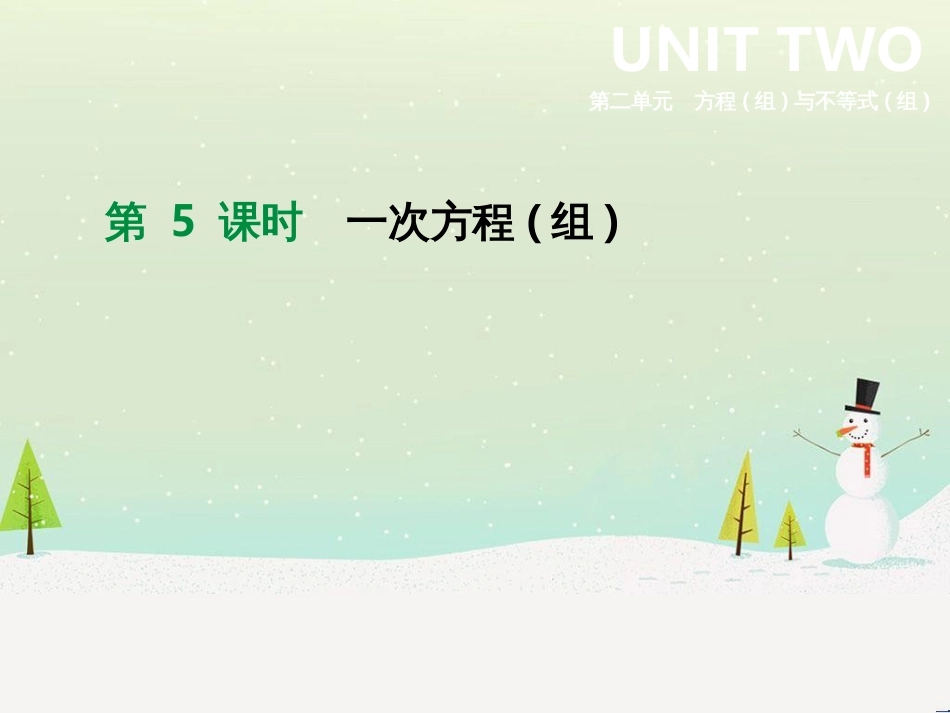 UNIT TWO
第二单元　方程（组）与不等式（组）

第 5 课时　一次方程（组）